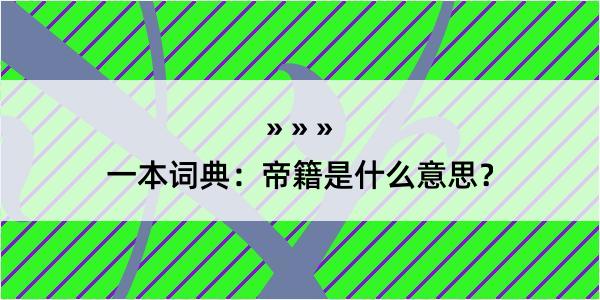 » » »

一本词典：帝籍是什么意思？